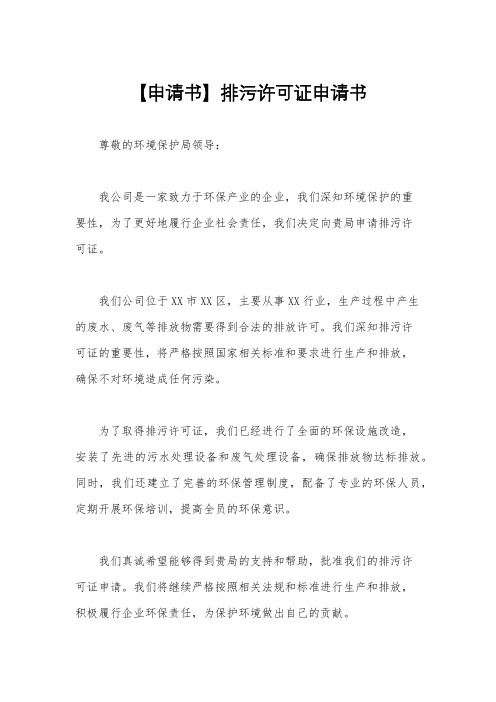 【申请书】排污许可证申请书

尊敬的环境保护局领导：

我公司是一家致力于环保产业的企业，我们深知环境保护的重要性，为了更好地履行企业社会责任，我们决定向贵局申请排污许可证。

我们公司位于XX市XX区，主要从事XX行业，生产过程中产生的废水、废气等排放物需要得到合法的排放许可。我们深知排污许可证的重要性，将严格按照国家相关标准和要求进行生产和排放，确保不对环境造成任何污染。

为了取得排污许可证，我们已经进行了全面的环保设施改造，安装了先进的污水处理设备和废气处理设备，确保排放物达标排放。同时，我们还建立了完善的环保管理制度，配备了专业的环保人员，定期开展环保培训，提高全员的环保意识。

我们真诚希望能够得到贵局的支持和帮助，批准我们的排污许可证申请。我们将继续严格按照相关法规和标准进行生产和排放，积极履行企业环保责任，为保护环境做出自己的贡献。